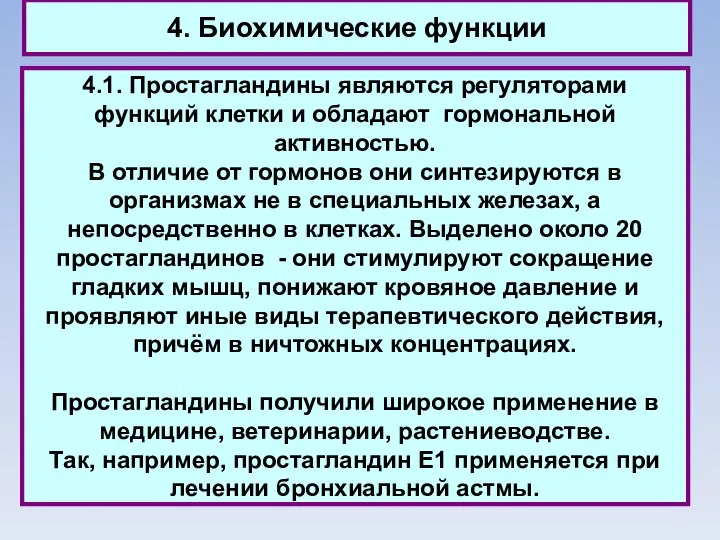 4. Биохимические функции

4.1. Простагландины являются регуляторами функций клетки и обладают гормональной активностью.
В отличие от гормонов они синтезируются в организмах не в специальных железах, а непосредственно в клетках. Выделено около 20 простагландинов - они стимулируют сокращение гладких мышц, понижают кровяное давление и проявляют иные виды терапевтического действия, причём в ничтожных концентрациях.

Простагландины получили широкое применение в медицине, ветеринарии, растениеводстве.
Так, например, простагландин Е1 применяется при лечении бронхиальной астмы.